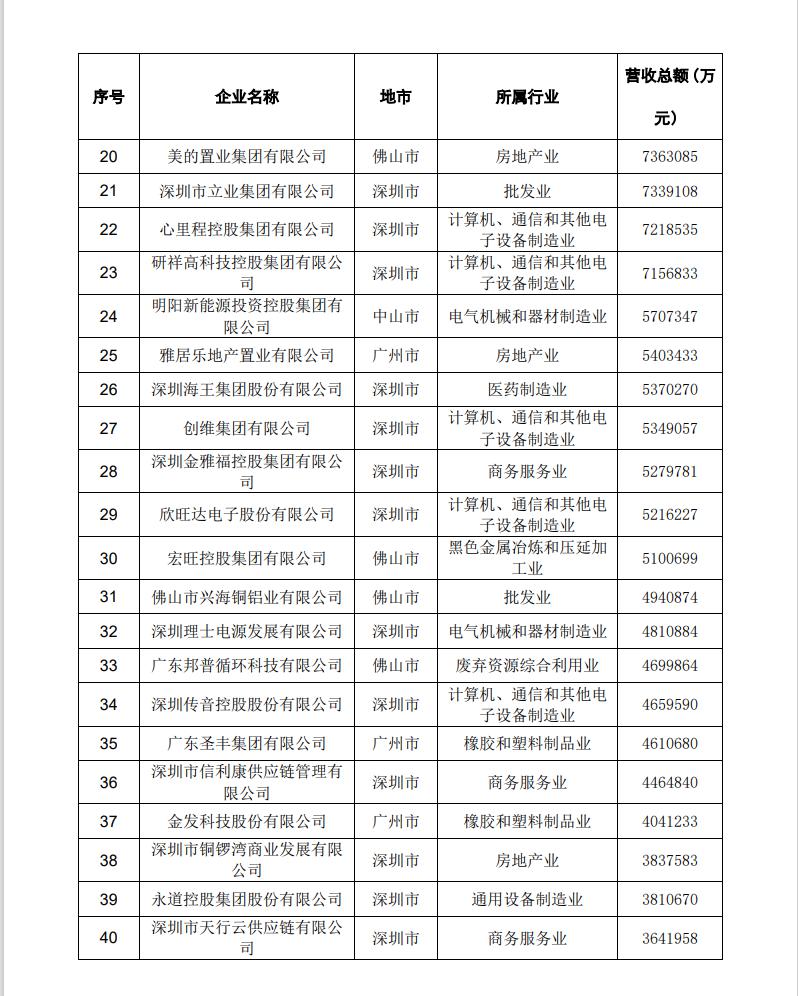 | 序号 | 企业名称 | 地市 | 所属行业 | 营收总额（万元） |
|---|---|---|---|---|
| 20 | 美的置业集团有限公司 | 佛山市 | 房地产业 | 7363085 |
| 21 | 深圳市立业集团有限公司 | 深圳市 | 批发业 | 7339108 |
| 22 | 心里程控股集团有限公司 | 深圳市 | 计算机、通信和其他电子设备制造业 | 7218535 |
| 23 | 研祥高科技控股集团有限公司 | 深圳市 | 计算机、通信和其他电子设备制造业 | 7156833 |
| 24 | 明阳新能源投资控股集团有限公司 | 中山市 | 电气机械和器材制造业 | 5707347 |
| 25 | 雅居乐地产置业有限公司 | 广州市 | 房地产业 | 5403433 |
| 26 | 深圳海王集团股份有限公司 | 深圳市 | 医药制造业 | 5370270 |
| 27 | 创维集团有限公司 | 深圳市 | 计算机、通信和其他电子设备制造业 | 5349057 |
| 28 | 深圳金雅福控股集团有限公司 | 深圳市 | 商务服务业 | 5279781 |
| 29 | 欣旺达电子股份有限公司 | 深圳市 | 计算机、通信和其他电子设备制造业 | 5216227 |
| 30 | 宏旺控股集团有限公司 | 佛山市 | 黑色金属冶炼和压延加工业 | 5100699 |
| 31 | 佛山市兴海铜铝业有限公司 | 佛山市 | 批发业 | 4940874 |
| 32 | 深圳理士电源发展有限公司 | 深圳市 | 电气机械和器材制造业 | 4810884 |
| 33 | 广东邦普循环科技有限公司 | 佛山市 | 废弃资源综合利用业 | 4699864 |
| 34 | 深圳传音控股股份有限公司 | 深圳市 | 计算机、通信和其他电子设备制造业 | 4659590 |
| 35 | 广东圣丰集团有限公司 | 广州市 | 橡胶和塑料制品业 | 4610680 |
| 36 | 深圳市信利康供应链管理有限公司 | 深圳市 | 商务服务业 | 4464840 |
| 37 | 金发科技股份有限公司 | 广州市 | 橡胶和塑料制品业 | 4041233 |
| 38 | 深圳市铜锣湾商业发展有限公司 | 深圳市 | 房地产业 | 3837583 |
| 39 | 永道控股集团股份有限公司 | 深圳市 | 通用设备制造业 | 3810670 |
| 40 | 深圳市天行云供应链有限公司 | 深圳市 | 商务服务业 | 3641958 |